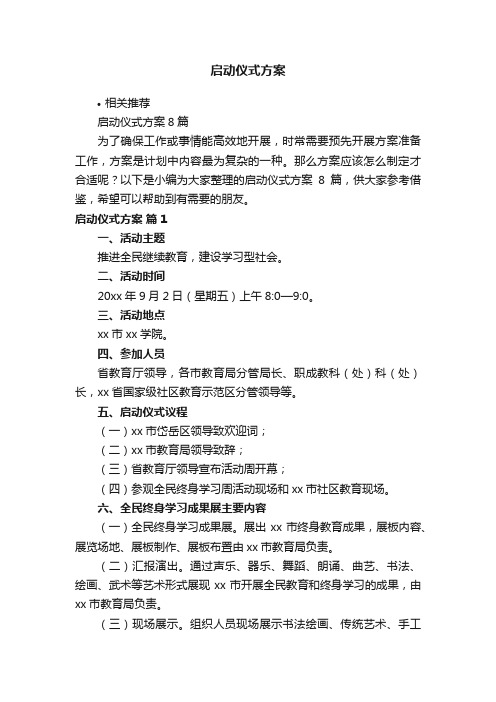 启动仪式方案

• 相关推荐

启动仪式方案 8 篇

为了确保工作或事情能高效地开展，时常需要预先开展方案准备工作，方案是计划中内容最为复杂的一种。那么方案应该怎么制定才合适呢？以下是小编为大家整理的启动仪式方案 8 篇，供大家参考借鉴，希望可以帮助到有需要的朋友。

启动仪式方案 篇 1

一、活动主题

推进全民继续教育，建设学习型社会。

二、活动时间

20xx 年 9 月 2 日（星期五）上午 8:0—9:0。

三、活动地点

xx 市 xx 学院。

四、参加人员

省教育厅领导，各市教育局分管局长、职成教科（处）科（处）长，xx 省国家级社区教育示范区分管领导等。

五、启动仪式议程

（一）xx 市岱岳区领导致欢迎词；

（二）xx 市教育局领导致辞；

（三）省教育厅领导宣布活动周开幕；

（四）参观全民终身学习周活动现场和 xx 市社区教育现场。

六、全民终身学习成果展主要内容

（一）全民终身学习成果展。展出 xx 市终身教育成果，展板内容、展览场地、展板制作、展板布置由 xx 市教育局负责。

（二）汇报演出。通过声乐、器乐、舞蹈、朗诵、曲艺、书法、绘画、武术等艺术形式展现 xx 市开展全民教育和终身学习的成果，由 xx 市教育局负责。

（三）现场展示。组织人员现场展示书法绘画、传统艺术、手工